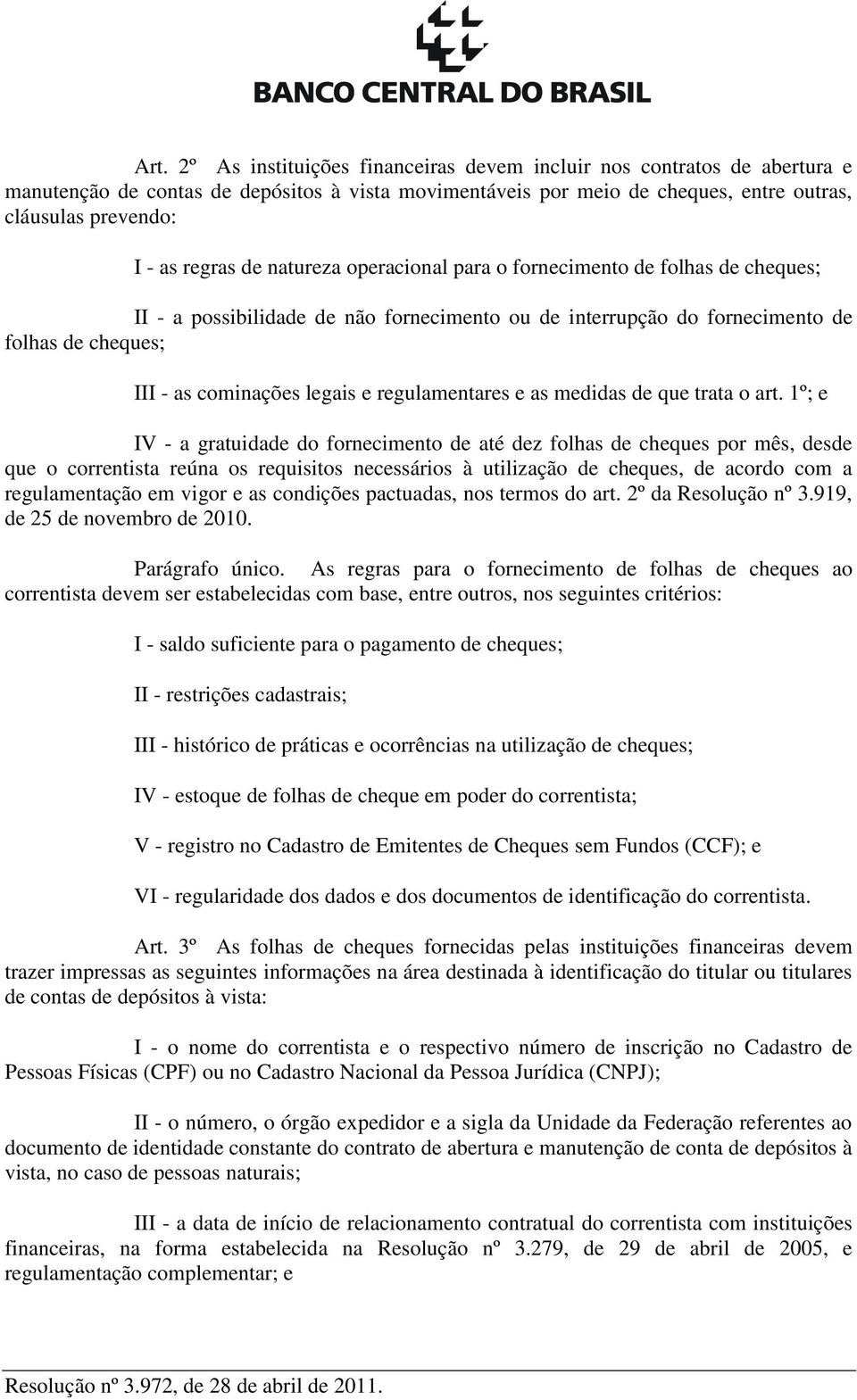 BANCO CENTRAL DO BRASIL

Art. 2º As instituições financeiras devem incluir nos contratos de abertura e manutenção de contas de depósitos à vista movimentáveis por meio de cheques, entre outras, cláusulas prevendo:

I - as regras de natureza operacional para o fornecimento de folhas de cheques;

II - a possibilidade de não fornecimento ou de interrupção do fornecimento de folhas de cheques;

III - as cominações legais e regulamentares e as medidas de que trata o art. 1º; e

IV - a gratuidade do fornecimento de até dez folhas de cheques por mês, desde que o correntista reúna os requisitos necessários à utilização de cheques, de acordo com a regulamentação em vigor e as condições pactuadas, nos termos do art. 2º da Resolução nº 3.919, de 25 de novembro de 2010.

Parágrafo único. As regras para o fornecimento de folhas de cheques ao correntista devem ser estabelecidas com base, entre outros, nos seguintes critérios:

I - saldo suficiente para o pagamento de cheques;

II - restrições cadastrais;

III - histórico de práticas e ocorrências na utilização de cheques;

IV - estoque de folhas de cheque em poder do correntista;

V - registro no Cadastro de Emitentes de Cheques sem Fundos (CCF); e

VI - regularidade dos dados e dos documentos de identificação do correntista.

Art. 3º As folhas de cheques fornecidas pelas instituições financeiras devem trazer impressas as seguintes informações na área destinada à identificação do titular ou titulares de contas de depósitos à vista:

I - o nome do correntista e o respectivo número de inscrição no Cadastro de Pessoas Físicas (CPF) ou no Cadastro Nacional da Pessoa Jurídica (CNPJ);

II - o número, o órgão expedidor e a sigla da Unidade da Federação referentes ao documento de identidade constante do contrato de abertura e manutenção de conta de depósitos à vista, no caso de pessoas naturais;

III - a data de início de relacionamento contratual do correntista com instituições financeiras, na forma estabelecida na Resolução nº 3.279, de 29 de abril de 2005, e regulamentação complementar; e

Resolução nº 3.972, de 28 de abril de 2011.